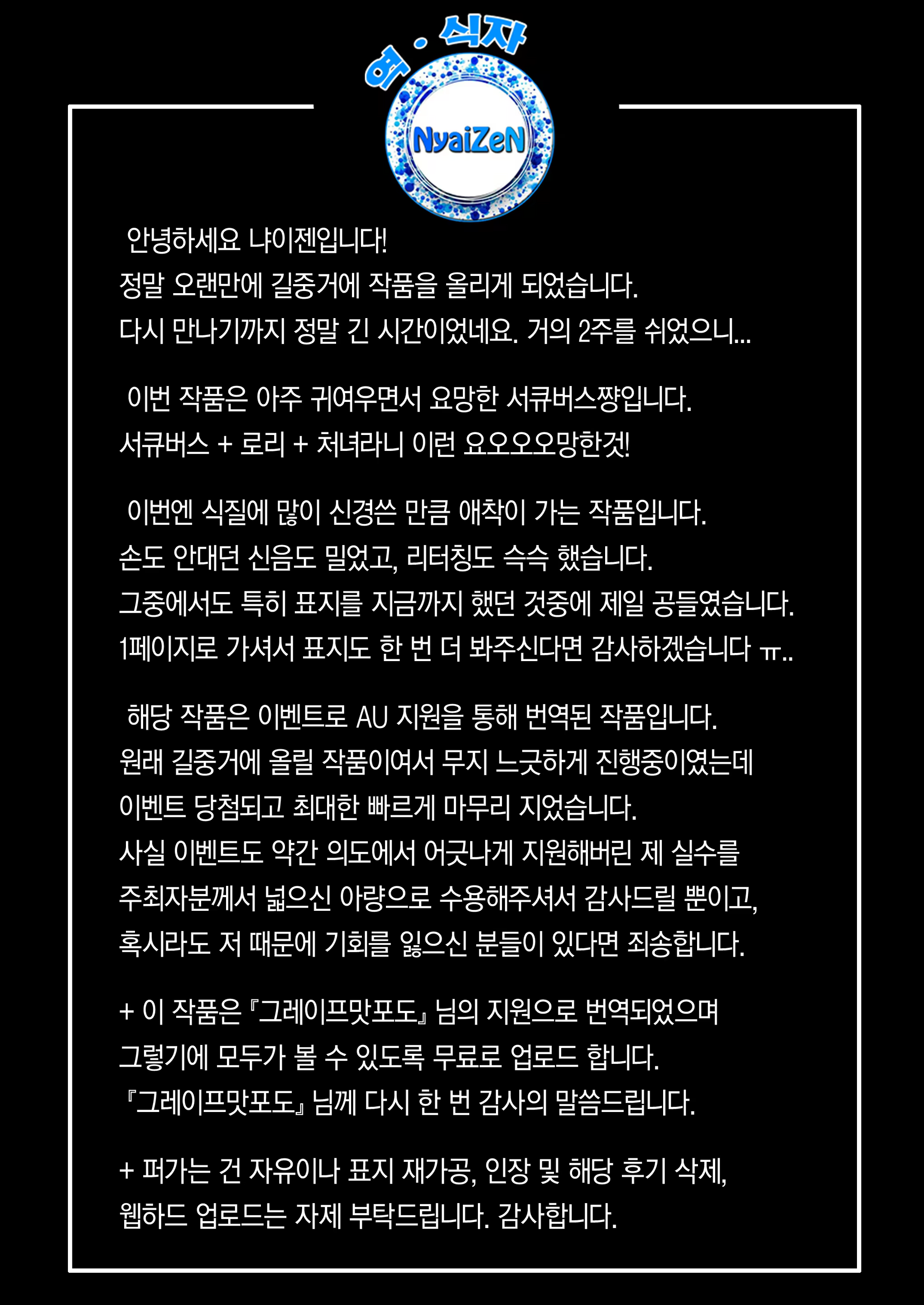 역 · 식자

NyaiZeN

안녕하세요 냐이젠입니다!
정말 오랜만에 길중거에 작품을 올리게 되었습니다.
다시 만나기까지 정말 긴 시간이었네요. 거의 2주를 쉬었으니...

이번 작품은 아주 귀여우면서 요망한 서큐버스쨩입니다.
서큐버스 + 로리 + 처녀라니 이런 요오오오망한것!

이번엔 식질에 많이 신경쓴 만큼 애착이 가는 작품입니다.
손도 안대던 신음도 밀었고, 리터칭도 슥슥 했습니다.
그중에서도 특히 표지를 지금까지 했던 것중에 제일 공들였습니다.
1페이지로 가셔서 표지도 한 번 더 봐주신다면 감사하겠습니다 ㅠ..

해당 작품은 이벤트로 AU 지원을 통해 번역된 작품입니다.
원래 길중거에 올릴 작품이여서 무지 느긋하게 진행중이였는데
이벤트 당첨되고 최대한 빠르게 마무리 지었습니다.
사실 이벤트도 약간 의도에서 어긋나게 지원해버린 제 실수를
주최자분께서 넓으신 아량으로 수용해주셔서 감사드릴 뿐이고,
혹시라도 저 때문에 기회를 잃으신 분들이 있다면 죄송합니다.

+ 이 작품은 『그레이프맛포도』 님의 지원으로 번역되었으며
그렇기에 모두가 볼 수 있도록 무료로 업로드 합니다.
『그레이프맛포도』 님께 다시 한 번 감사의 말씀드립니다.

+ 퍼가는 건 자유이나 표지 재가공, 인장 및 해당 후기 삭제,
웹하드 업로드는 자제 부탁드립니다. 감사합니다.